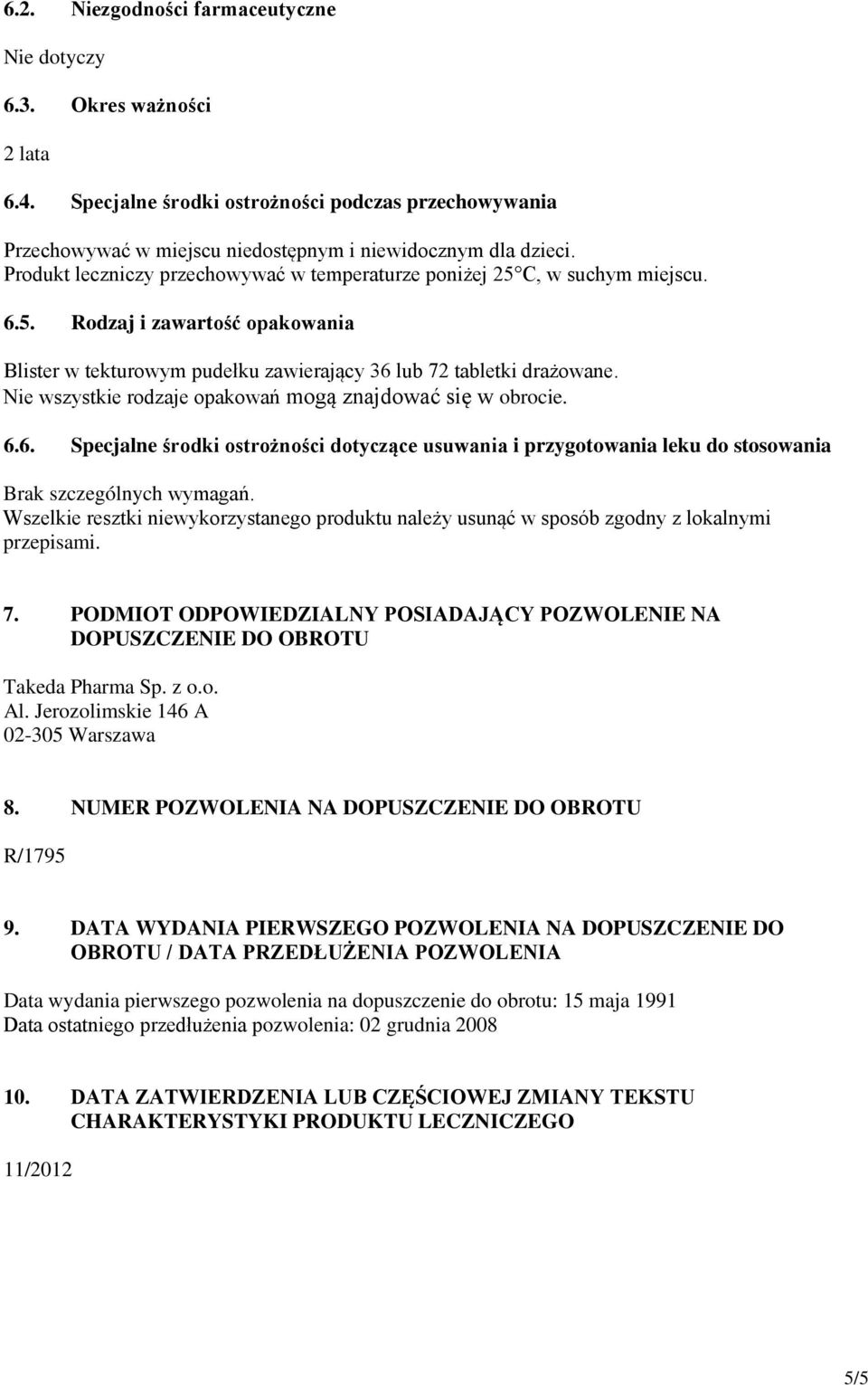 6.2. Niezgodności farmaceutyczne

Nie dotyczy

6.3. Okres ważności

2 lata

6.4. Specjalne środki ostrożności podczas przechowywania

Przechowywać w miejscu niedostępnym i niewidocznym dla dzieci.
Produkt leczniczy przechowywać w temperaturze poniżej 25°C, w suchym miejscu.

6.5. Rodzaj i zawartość opakowania

Blister w tekturowym pudełku zawierający 36 lub 72 tabletki drażowane.
Nie wszystkie rodzaje opakowań mogą znajdować się w obrocie.

6.6. Specjalne środki ostrożności dotyczące usuwania i przygotowania leku do stosowania

Brak szczególnych wymagań.
Wszelkie resztki niewykorzystanego produktu należy usunąć w sposób zgodny z lokalnymi przepisami.

7. PODMIOT ODPOWIEDZIALNY POSIADAJĄCY POZWOLENIE NA DOPUSZCZENIE DO OBROTU

Takeda Pharma Sp. z o.o.
Al. Jerozolimskie 146 A
02-305 Warszawa

8. NUMER POZWOLENIA NA DOPUSZCZENIE DO OBROTU

R/1795

9. DATA WYDANIA PIERWSZEGO POZWOLENIA NA DOPUSZCZENIE DO OBROTU / DATA PRZEDŁUŻENIA POZWOLENIA

Data wydania pierwszego pozwolenia na dopuszczenie do obrotu: 15 maja 1991
Data ostatniego przedłużenia pozwolenia: 02 grudnia 2008

10. DATA ZATWIERDZENIA LUB CZĘŚCIOWEJ ZMIANY TEKSTU CHARAKTERYSTYKI PRODUKTU LECZNICZEGO

11/2012

5/5